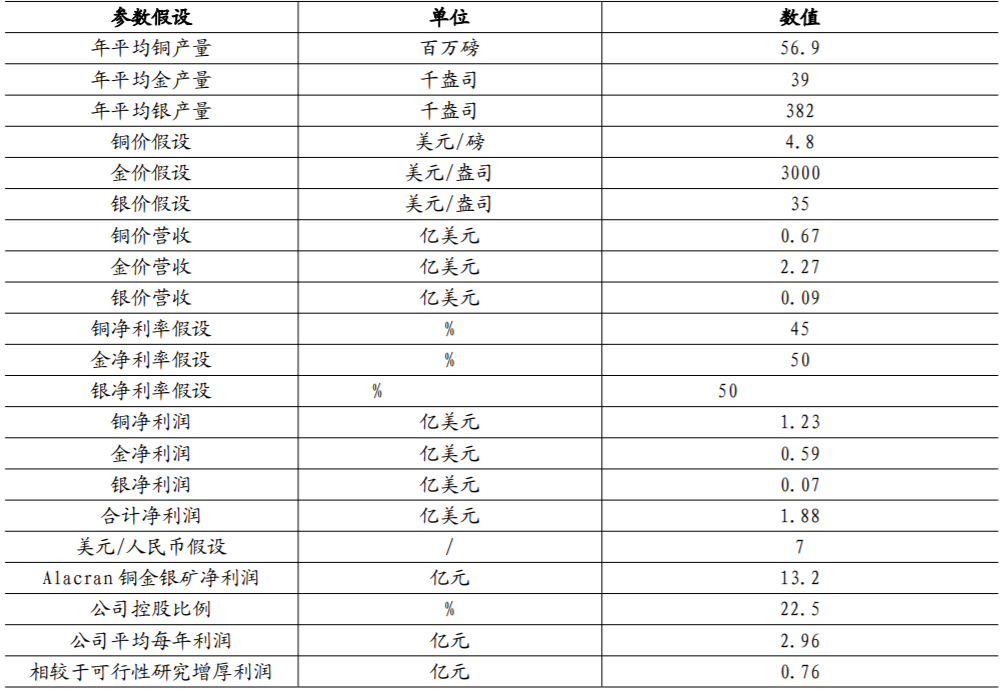 | 参数假设 | 单位 | 数值 |
|---|---|---|
| 年平均铜产量 | 百万磅 | 56.9 |
| 年平均金产量 | 千盎司 | 39 |
| 年平均银产量 | 千盎司 | 382 |
| 铜价假设 | 美元/磅 | 4.8 |
| 金价假设 | 美元/盎司 | 3000 |
| 银价假设 | 美元/盎司 | 35 |
| 铜价营收 | 亿美元 | 0.67 |
| 金价营收 | 亿美元 | 2.27 |
| 银价营收 | 亿美元 | 0.09 |
| 铜净利率假设 | % | 45 |
| 金净利率假设 | % | 50 |
| 银净利率假设 | % | 50 |
| 铜净利润 | 亿美元 | 1.23 |
| 金净利润 | 亿美元 | 0.59 |
| 银净利润 | 亿美元 | 0.07 |
| 合计净利润 | 亿美元 | 1.88 |
| 美元/人民币假设 | / | 7 |
| Alacran 铜金银矿净利润 | 亿元 | 13.2 |
| 公司控股比例 | % | 22.5 |
| 公司平均每年利润 | 亿元 | 2.96 |
| 相较于可行性研究增厚利润 | 亿元 | 0.76 |